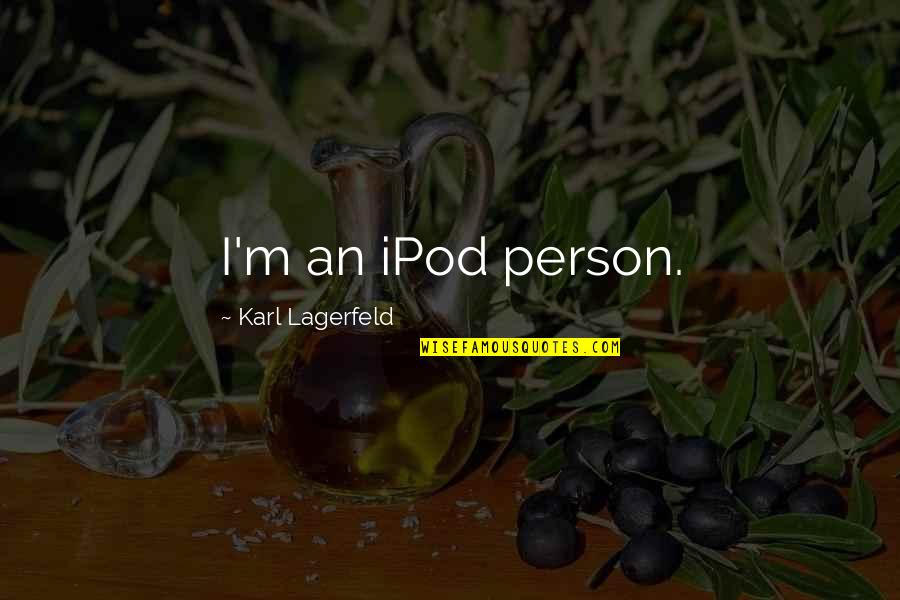 I'm an iPod person.

~ Karl Lagerfeld

WISEFAMOUSQUOTES.COM